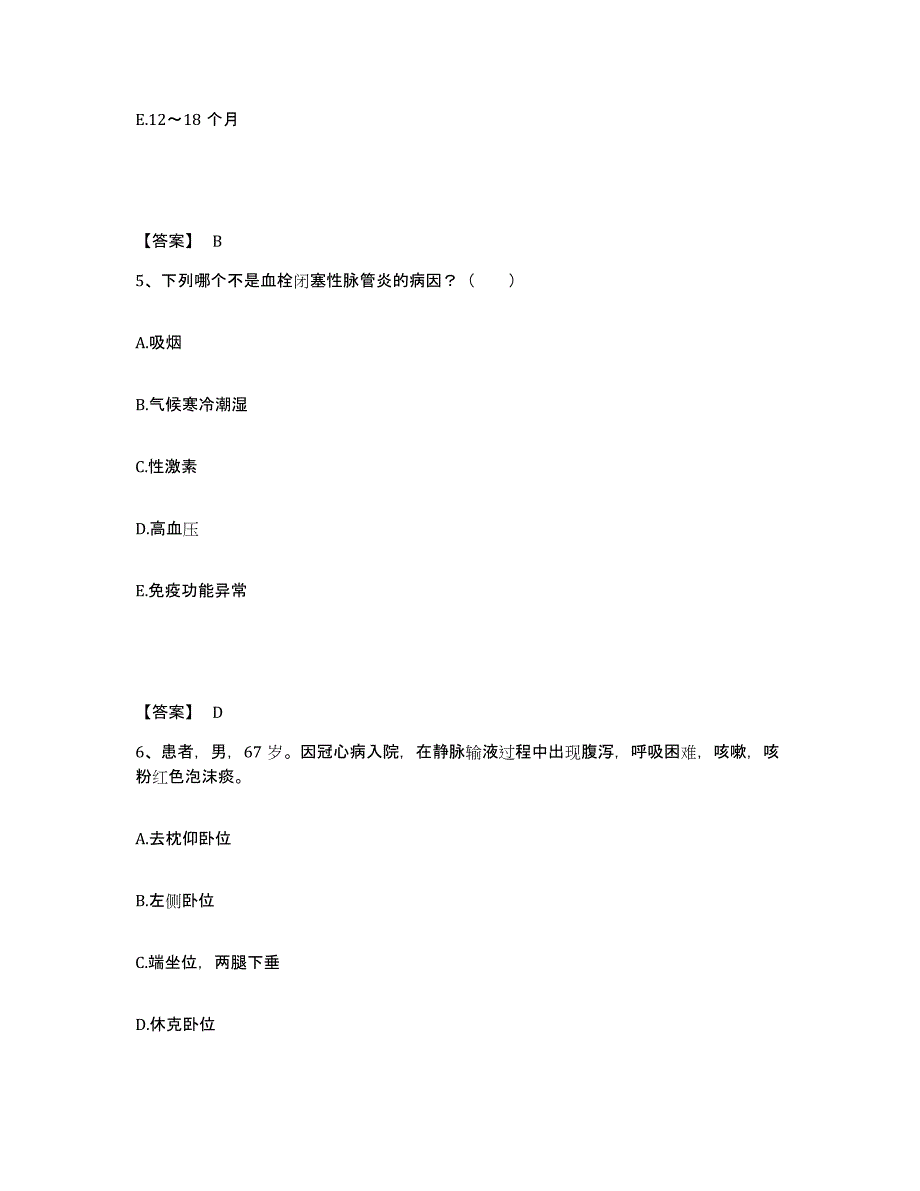 E.12～18 个月

【答案】 B

5、下列哪个不是血栓闭塞性脉管炎的病因？（　　）

A.吸烟

B.气候寒冷潮湿

C.性激素

D.高血压

E.免疫功能异常

【答案】 D

6、患者，男，67 岁。因冠心病入院，在静脉输液过程中出现腹泻，呼吸困难，咳嗽，咳粉红色泡沫痰。

A.去枕仰卧位

B.左侧卧位

C.端坐位，两腿下垂

D.休克卧位